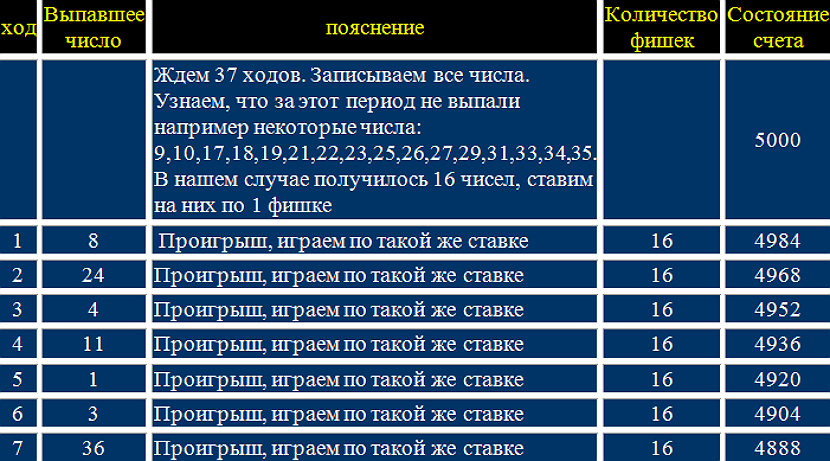 | ход | Выпавшее число | пояснение | Количество фишек | Состояние счета |
|---|---|---|---|---|
| | | Ждем 37 ходов. Записываем все числа. Узнаем, что за этот период не выпали например некоторые числа: 9,10,17,18,19,21,22,23,25,26,27,29,31,33,34,35. В нашем случае получилось 16 чисел, ставим на них по 1 фишке | | 5000 |
| 1 | 8 | Проигрыш, играем по такой же ставке | 16 | 4984 |
| 2 | 24 | Проигрыш, играем по такой же ставке | 16 | 4968 |
| 3 | 4 | Проигрыш, играем по такой же ставке | 16 | 4952 |
| 4 | 11 | Проигрыш, играем по такой же ставке | 16 | 4936 |
| 5 | 1 | Проигрыш, играем по такой же ставке | 16 | 4920 |
| 6 | 3 | Проигрыш, играем по такой же ставке | 16 | 4904 |
| 7 | 36 | Проигрыш, играем по такой же ставке | 16 | 4888 |